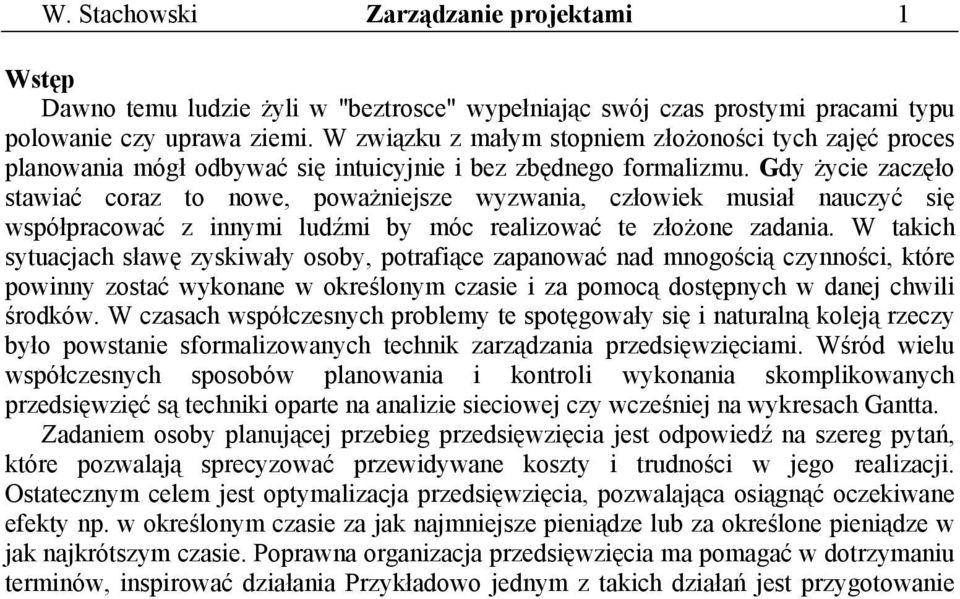 W. Stachowski Zarządzanie projektami 1

Wstęp

Dawno temu ludzie żyli w "beztrosce" wypełniając swój czas prostymi pracami typu polowanie czy uprawa ziemi. W związku z małym stopniem złożoności tych zajęć proces planowania mógł odbywać się intuicyjnie i bez zbędnego formalizmu. Gdy życie zaczęło stawiać coraz to nowe, poważniejsze wyzwania, człowiek musiał nauczyć się współpracować z innymi ludźmi by móc realizować te złożone zadania. W takich sytuacjach sławę zyskiwały osoby, potrafiące zapanować nad mnogością czynności, które powinny zostać wykonane w określonym czasie i za pomocą dostępnych w danej chwili środków. W czasach współczesnych problemy te spotęgowały się i naturalną koleją rzeczy było powstanie sformalizowanych technik zarządzania przedsięwzięciami. Wśród wielu współczesnych sposobów planowania i kontroli wykonania skomplikowanych przedsięwzięć są techniki oparte na analizie sieciowej czy wcześniej na wykresach Gantta.

Zadaniem osoby planującej przebieg przedsięwzięcia jest odpowiedź na szereg pytań, które pozwalają sprecyzować przewidywane koszty i trudności w jego realizacji. Ostatecznym celem jest optymalizacja przedsięwzięcia, pozwalająca osiągnąć oczekiwane efekty np. w określonym czasie za jak najmniejsze pieniądze lub za określone pieniądze w jak najkrótszym czasie. Poprawna organizacja przedsięwzięcia ma pomagać w dotrzymaniu terminów, inspirować działania Przykładowo jednym z takich działań jest przygotowanie